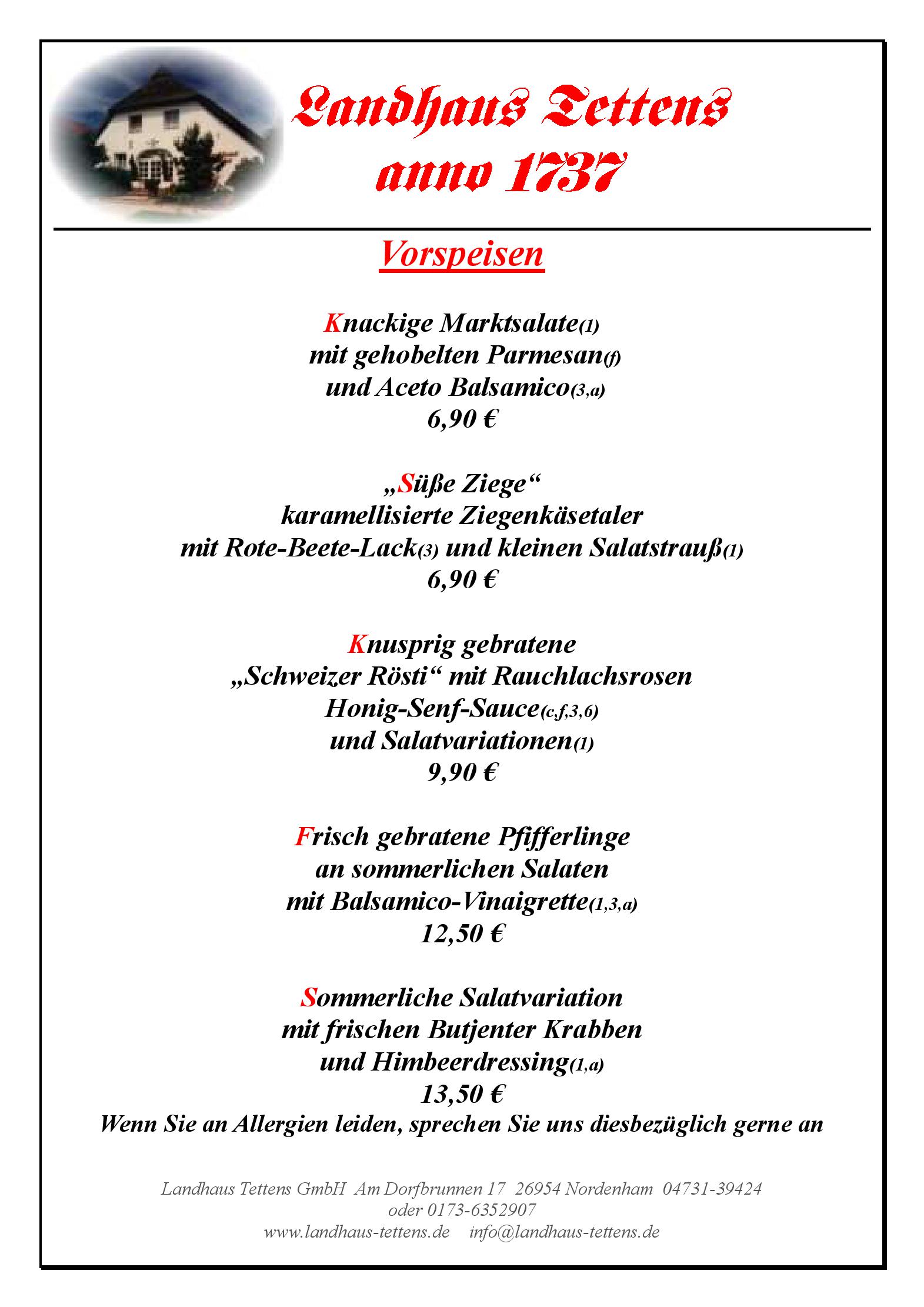 Landhaus Tettens
anno 1737

Vorspeisen

Knackige Marktsalate(1)
mit gehobelten Parmesan(f)
und Aceto Balsamico(3,a)
6,90 €

„Süße Ziege“
karamellisierte Ziegenkäsetaler
mit Rote-Beete-Lack(3) und kleinen Salatstrauß(1)
6,90 €

Knusprig gebratene
„Schweizer Rösti“ mit Rauchlachsrosen
Honig-Senf-Sauce(c,f,3,6)
und Salatvariationen(1)
9,90 €

Frisch gebratene Pfifferlinge
an sommerlichen Salaten
mit Balsamico-Vinaigrette(1,3,a)
12,50 €

Sommerliche Salatvariation
mit frischen Butjenter Krabben
und Himbeerdressing(1,a)
13,50 €
Wenn Sie an Allergien leiden, sprechen Sie uns diesbezüglich gerne an

Landhaus Tettens GmbH Am Dorfbrunnen 17 26954 Nordenham 04731-39424
oder 0173-6352907
www.landhaus-tettens.de info@landhaus-tettens.de